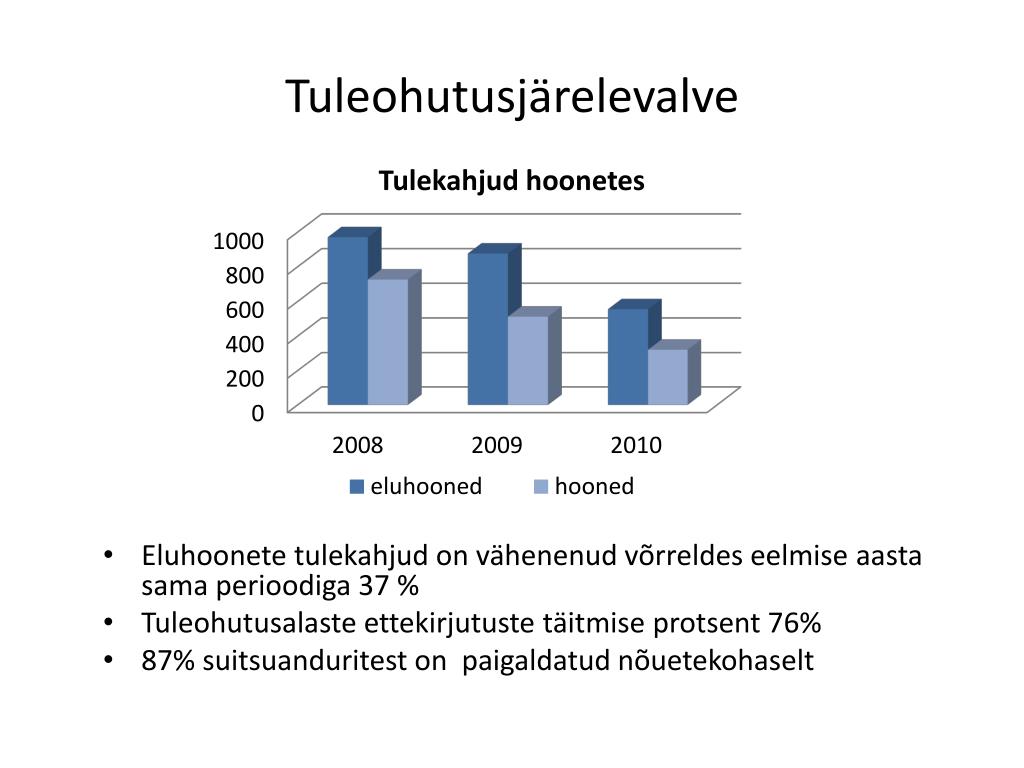 Tuleohutusjärelevalve

Tulekahjud hoonetes

1000
800
600
400
200
0

2008 2009 2010

eluhooned hooned

• Eluhoonete tulekahjud on vähenenud võrreldes eelmise aasta sama perioodiga 37 %
• Tuleohutusalaste ettekirjutuste täitmise protsent 76%
• 87% suitsuanduritest on paigaldatud nõuetekohaselt